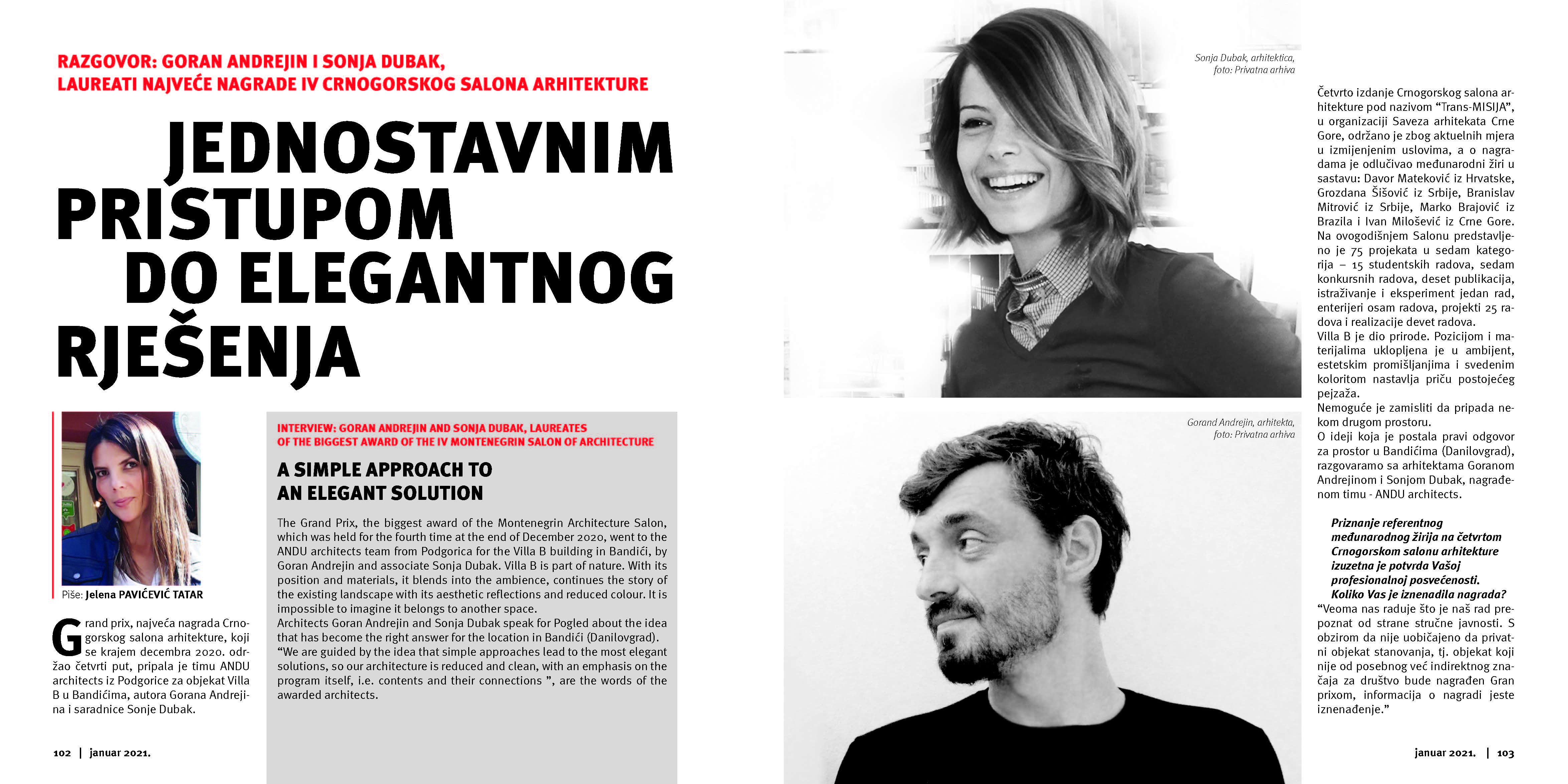 RAZGOVOR: GORAN ANDREJIN I SONJA DUBAK, LAUREATI NAJVEĆE NAGRADE IV CRNOGORSKOG SALONA ARHITEKTURE

JEDNOSTAVNIM PRISTUPOM DO ELEGANTNOG RJEŠENJA

Piše: Jelena PAVIĆEVIĆ TATAR

Grand prix, najveća nagrada Crnogorskog salona arhitekture, koji se krajem decembra 2020. održao četvrti put, pripala je timu ANDU architects iz Podgorice za objekat Villa B u Bandićima, autora Gorana Andrejina i saradnice Sonje Dubak.

INTERVIEW: GORAN ANDREJIN AND SONJA DUBAK, LAUREATES OF THE BIGGEST AWARD OF THE IV MONTENEGRIN SALON OF ARCHITECTURE

A SIMPLE APPROACH TO AN ELEGANT SOLUTION

The Grand Prix, the biggest award of the Montenegrin Architecture Salon, which was held for the fourth time at the end of December 2020, went to the ANDU architects team from Podgorica for the Villa B building in Bandići, by Goran Andrejin and associate Sonja Dubak. Villa B is part of nature. With its position and materials, it blends into the ambience, continues the story of the existing landscape with its aesthetic reflections and reduced colour. It is impossible to imagine it belongs to another space.
Architects Goran Andrejin and Sonja Dubak speak for Pogled about the idea that has become the right answer for the location in Bandići (Danilovgrad).
“We are guided by the idea that simple approaches lead to the most elegant solutions, so our architecture is reduced and clean, with an emphasis on the program itself, i.e. contents and their connections ”, are the words of the awarded architects.

102 | januar 2021.

Sonja Dubak, arhitektica, foto: Privatna arhiva

Gorand Andrejin, arhitekta, foto: Privatna arhiva

Četvrto izdanje Crnogorskog salona arhitekture pod nazivom “Trans-MISIJA”, u organizaciji Saveza arhitekata Crne Gore, održano je zbog aktuelnih mjera u izmijenjenim uslovima, a o nagradama je odlučivao međunarodni žiri u sastavu: Davor Mateković iz Hrvatske, Grozdana Šišović iz Srbije, Branislav Mitrović iz Srbije, Marko Brajović iz Brazila i Ivan Milošević iz Crne Gore. Na ovogodišnjem Salonu predstavljeno je 75 projekata u sedam kategorija – 15 studentskih radova, sedam konkursnih radova, deset publikacija, istraživanje i eksperiment jedan rad, enterijeri osam radova, projekti 25 radova i realizacije devet radova.
Villa B je dio prirode. Pozicijom i materijalima uklopljena je u ambijent, estetskim promišljanjima i svedenim koloritom nastavlja priču postojećeg pejzaža.
Nemoguće je zamisliti da pripada nekom drugom prostoru.
O ideji koja je postala pravi odgovor za prostor u Bandićima (Danilovgrad), razgovaramo sa arhitektama Goranom Andrejinom i Sonjom Dubak, nagrađenom timu - ANDU architects.

Priznanje referentnog međunarodnog žirija na četvrtom Crnogorskom salonu arhitekture izuzetna je potvrda Vašoj profesionalnoj posvećenosti. Koliko Vas je iznenadila nagrada?
“Veoma nas raduje što je naš rad prepoznat od strane stručne javnosti. S obzirom da nije uobičajeno da privatni objekat stanovanja, tj. objekat koji nije od posebnog već indirektnog značaja za društvo bude nagrađen Gran prixom, informacija o nagradi jeste iznenađenje.”

januar 2021. | 103